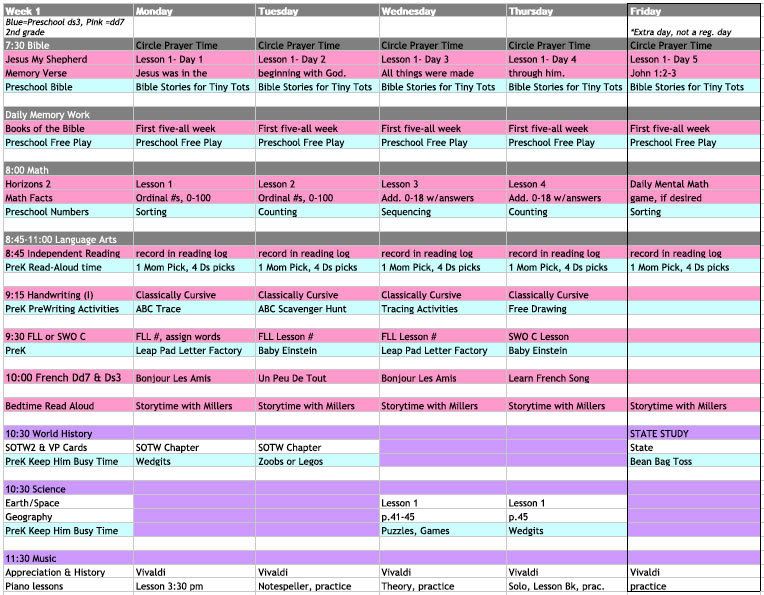 | Week 1 | Monday | Tuesday | Wednesday | Thursday | Friday |
|---|---|---|---|---|---|
| Blue=Preschool ds3, Pink =dd7 2nd grade | | | | | *Extra day, not a reg. day |
| 7:30 Bible | Circle Prayer Time | Circle Prayer Time | Circle Prayer Time | Circle Prayer Time | Circle Prayer Time |
| Jesus My Shepherd | Lesson 1- Day 1 | Lesson 1- Day 2 | Lesson 1- Day 3 | Lesson 1- Day 4 | Lesson 1- Day 5 |
| Memory Verse | Jesus was in the | beginning with God. | All things were made | through him. | John 1:2-3 |
| Preschool Bible | Bible Stories for Tiny Tots | Bible Stories for Tiny Tots | Bible Stories for Tiny Tots | Bible Stories for Tiny Tots | Bible Stories for Tiny Tots |
| | | | | | |
| Daily Memory Work | | | | | |
| Books of the Bible | First five-all week | First five-all week | First five-all week | First five-all week | First five-all week |
| Preschool Free Play | Preschool Free Play | Preschool Free Play | Preschool Free Play | Preschool Free Play | Preschool Free Play |
| | | | | | |
| 8:00 Math | | | | | |
| Horizons 2 | Lesson 1 | Lesson 2 | Lesson 3 | Lesson 4 | Daily Mental Math |
| Math Facts | Ordinal #s, 0-100 | Ordinal #s, 0-100 | Add. 0-18 w/answers | Add. 0-18 w/answers | game, if desired |
| Preschool Numbers | Sorting | Counting | Sequencing | Counting | Sorting |
| | | | | | |
| 8:45-11:00 Language Arts | | | | | |
| 8:45 Independent Reading | record in reading log | record in reading log | record in reading log | record in reading log | record in reading log |
| PreK Read-Aloud time | 1 Mom Pick, 4 Ds picks | 1 Mom Pick, 4 Ds picks | 1 Mom Pick, 4 Ds picks | 1 Mom Pick, 4 Ds picks | 1 Mom Pick, 4 Ds picks |
| | | | | | |
| 9:15 Handwriting (I) | Classically Cursive | Classically Cursive | Classically Cursive | Classically Cursive | |
| PreK PreWriting Activities | ABC Trace | ABC Scavenger Hunt | Tracing Activities | Free Drawing | |
| | | | | | |
| 9:30 FLL or SWO C | FLL #, assign words | FLL Lesson # | FLL Lesson # | SWO C Lesson | |
| PreK | Leap Pad Letter Factory | Baby Einstein | Leap Pad Letter Factory | Baby Einstein | |
| | | | | | |
| 10:00 French Dd7 & Ds3 | Bonjour Les Amis | Un Peu De Tout | Bonjour Les Amis | Learn French Song | |
| | | | | | |
| Bedtime Read Aloud | Storytime with Millers | Storytime with Millers | Storytime with Millers | Storytime with Millers | Storytime with Millers |
| | | | | | |
| 10:30 World History | | | | | STATE STUDY |
| SOTW2 & VP Cards | SOTW Chapter | SOTW Chapter | | | State |
| PreK Keep Him Busy Time | Wedgits | Zoobs or Legos | | | Bean Bag Toss |
| | | | | | |
| 10:30 Science | | | | | |
| Earth/Space | | | Lesson 1 | Lesson 1 | |
| Geography | | | p.41-45 | p.45 | |
| PreK Keep Him Busy Time | | | Puzzles, Games | Wedgits | |
| | | | | | |
| 11:30 Music | | | | | |
| Appreciation & History | Vivaldi | Vivaldi | Vivaldi | Vivaldi | Vivaldi |
| Piano lessons | Lesson 3:30 pm | Notespeller, practice | Theory, practice | Solo, Lesson Bk, prac. | practice |